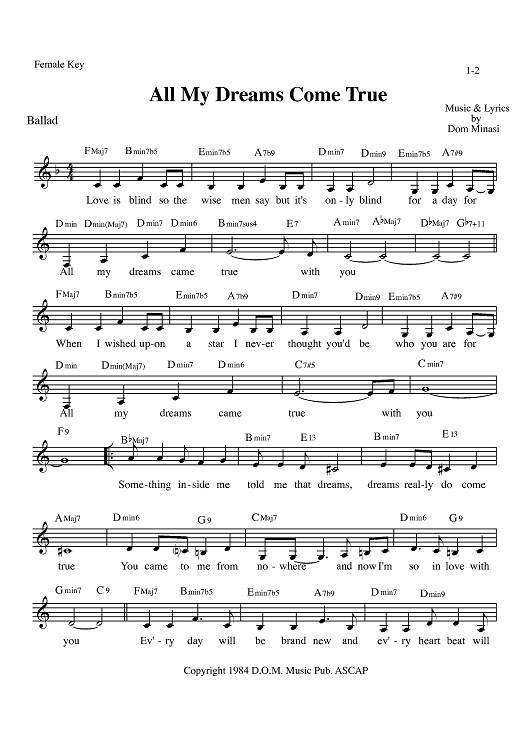 Female Key

1-2

All My Dreams Come True

Ballad

Music & Lyrics
by
Dom Minasi

FMaj7 Bmin7b5 Emin7b5 A7b9 Dmin7 Dmin9 Emin7b5 A7#9

Love is blind so the wise men say but it's on-ly blind for a day for

Dmin Dmin(Maj7) Dmin7 Dmin6 Bmin7sus4 E7 Amin7 A♭Maj7 D♭Maj7 G♭7+11

All my dreams came true with you

FMaj7 Bmin7b5 Emin7b5 A7b9 Dmin7 Dmin9 Emin7b5 A7#9

When I wished up-on a star I nev-er thought you'd be who you are for

Dmin Dmin(Maj7) Dmin7 Dmin6 C7#5 Cmin7

All my dreams came true with you

F9 B♭Maj7 Bmin7 E13 Bmin7 E13

Some-thing in-side me told me that dreams, dreams real-ly do come

AMaj7 Dmin6 G9 CMaj7 Dmin6 G9

true You came to me from no-where and now I'm so in love with

Gmin7 C9 FMaj7 Bmin7b5 Emin7b5 A7b9 Dmin7 Dmin9

you Ev'-ry day will be brand new and ev'-ry heart beat will

Copyright 1984 D.O.M. Music Pub. ASCAP